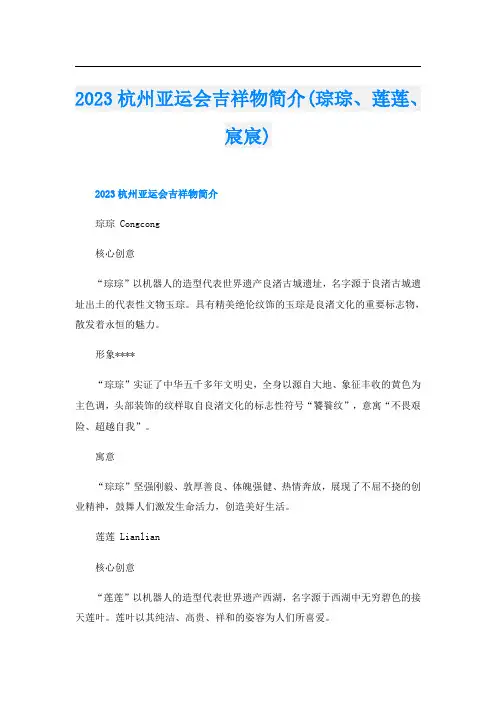 2023 杭州亚运会吉祥物简介(琮琮、莲莲、宸宸)

2023 杭州亚运会吉祥物简介

琮琮 Congcong

核心创意

“琮琮”以机器人的造型代表世界遗产良渚古城遗址，名字源于良渚古城遗址出土的代表性文物玉琮。具有精美绝伦纹饰的玉琮是良渚文化的重要标志物，散发着永恒的魅力。

形象****

“琮琮”实证了中华五千多年文明史，全身以源自大地、象征丰收的黄色为主色调，头部装饰的纹样取自良渚文化的标志性符号“饕餮纹”，意寓“不畏艰险、超越自我”。

寓意

“琮琮”坚强刚毅、敦厚善良、体魄强健、热情奔放，展现了不屈不挠的创业精神，鼓舞人们激发生命活力，创造美好生活。

莲莲 Lianlian

核心创意

“莲莲”以机器人的造型代表世界遗产西湖，名字源于西湖中无穷碧色的接天莲叶。莲叶以其纯洁、高贵、祥和的姿容为人们所喜爱。